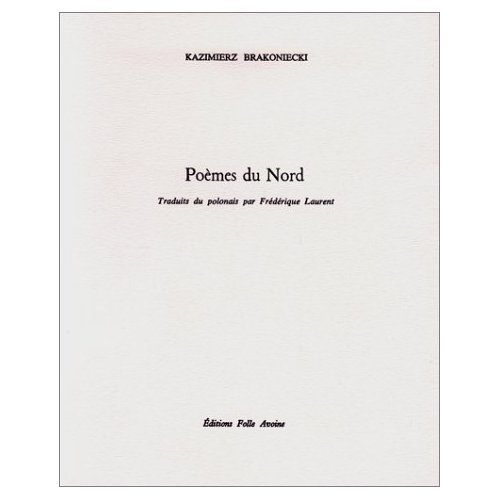 KAZIMIERZ BRAKONIECKI

Poèmes du Nord

Traduits du polonais par Frédérique Laurent

Éditions Folle Avoine